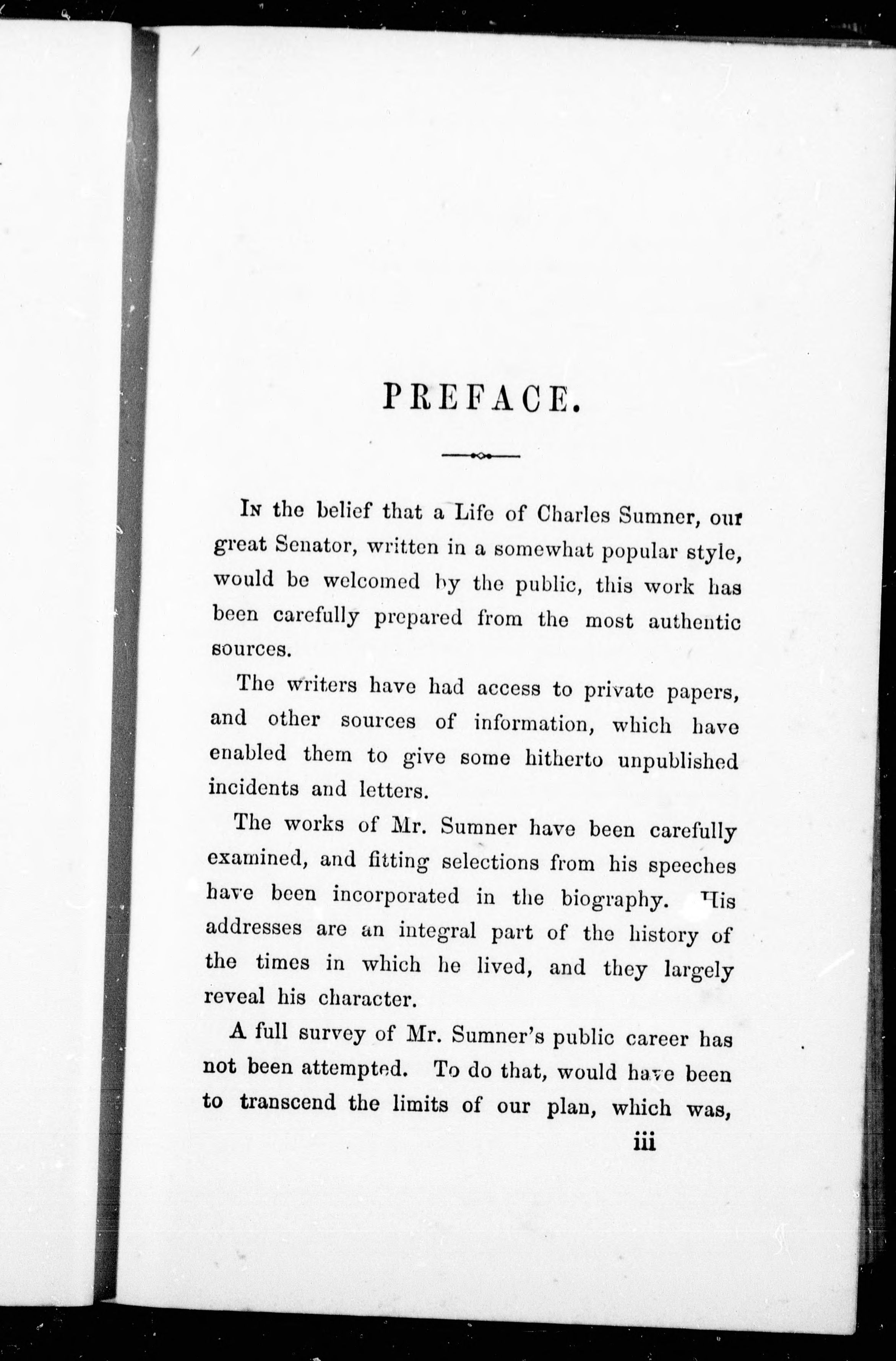 PREFACE.

In the belief that a Life of Charles Sumner, our great Senator, written in a somewhat popular style, would be welcomed by the public, this work has been carefully prepared from the most authentic sources.

The writers have had access to private papers, and other sources of information, which have enabled them to give some hitherto unpublished incidents and letters.

The works of Mr. Sumner have been carefully examined, and fitting selections from his speeches have been incorporated in the biography. His addresses are an integral part of the history of the times in which he lived, and they largely reveal his character.

A full survey of Mr. Sumner's public career has not been attempted. To do that, would have been to transcend the limits of our plan, which was,

iii